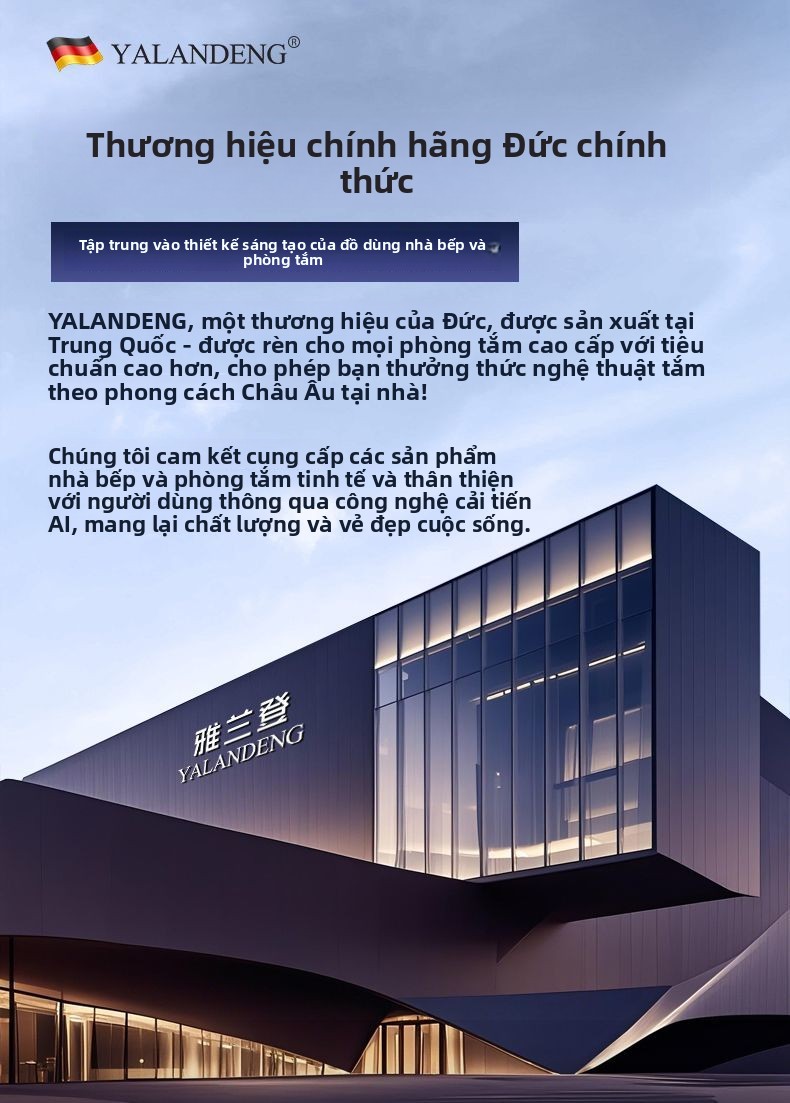 YALANDENG®

Thương hiệu chính hãng Đức chính thức

Tập trung vào thiết kế sáng tạo của đồ dùng nhà bếp và phòng tắm

YALANDENG, một thương hiệu của Đức, được sản xuất tại Trung Quốc - được rèn cho mọi phòng tắm cao cấp với tiêu chuẩn cao hơn, cho phép bạn thưởng thức nghệ thuật tắm theo phong cách Châu Âu tại nhà!

Chúng tôi cam kết cung cấp các sản phẩm nhà bếp và phòng tắm tinh tế và thân thiện với người dùng thông qua công nghệ cải tiến AI, mang lại chất lượng và vẻ đẹp cuộc sống.

雅兰登
YALANDENG